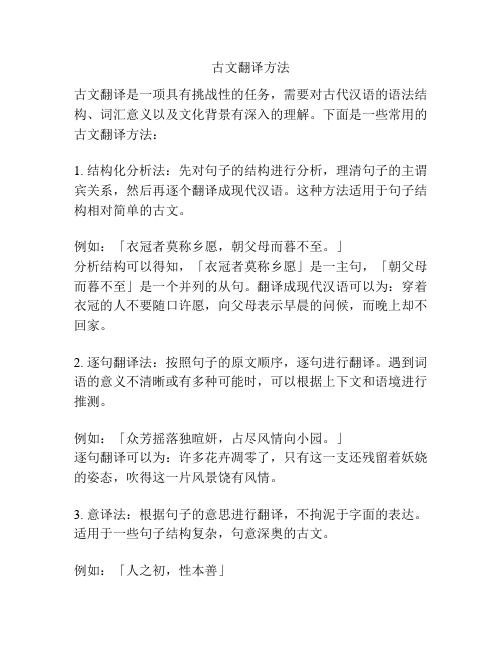 古文翻译方法

古文翻译是一项具有挑战性的任务，需要对古代汉语的语法结构、词汇意义以及文化背景有深入的理解。下面是一些常用的古文翻译方法：

1. 结构化分析法：先对句子的结构进行分析，理清句子的主谓宾关系，然后再逐个翻译成现代汉语。这种方法适用于句子结构相对简单的古文。

例如：「衣冠者莫称乡愿，朝父母而暮不至。」
分析结构可以得知，「衣冠者莫称乡愿」是一主句，「朝父母而暮不至」是一个并列的从句。翻译成现代汉语可以为：穿着衣冠的人不要随口许愿，向父母表示早晨的问候，而晚上却不回家。

2. 逐句翻译法：按照句子的原文顺序，逐句进行翻译。遇到词语的意义不清晰或有多种可能时，可以根据上下文和语境进行推测。

例如：「众芳摇落独暄妍，占尽风情向小园。」
逐句翻译可以为：许多花卉凋零了，只有这一支还残留着妖娆的姿态，吹得这一片风景饶有风情。

3. 意译法：根据句子的意思进行翻译，不拘泥于字面的表达。适用于一些句子结构复杂，句意深奥的古文。

例如：「人之初，性本善」